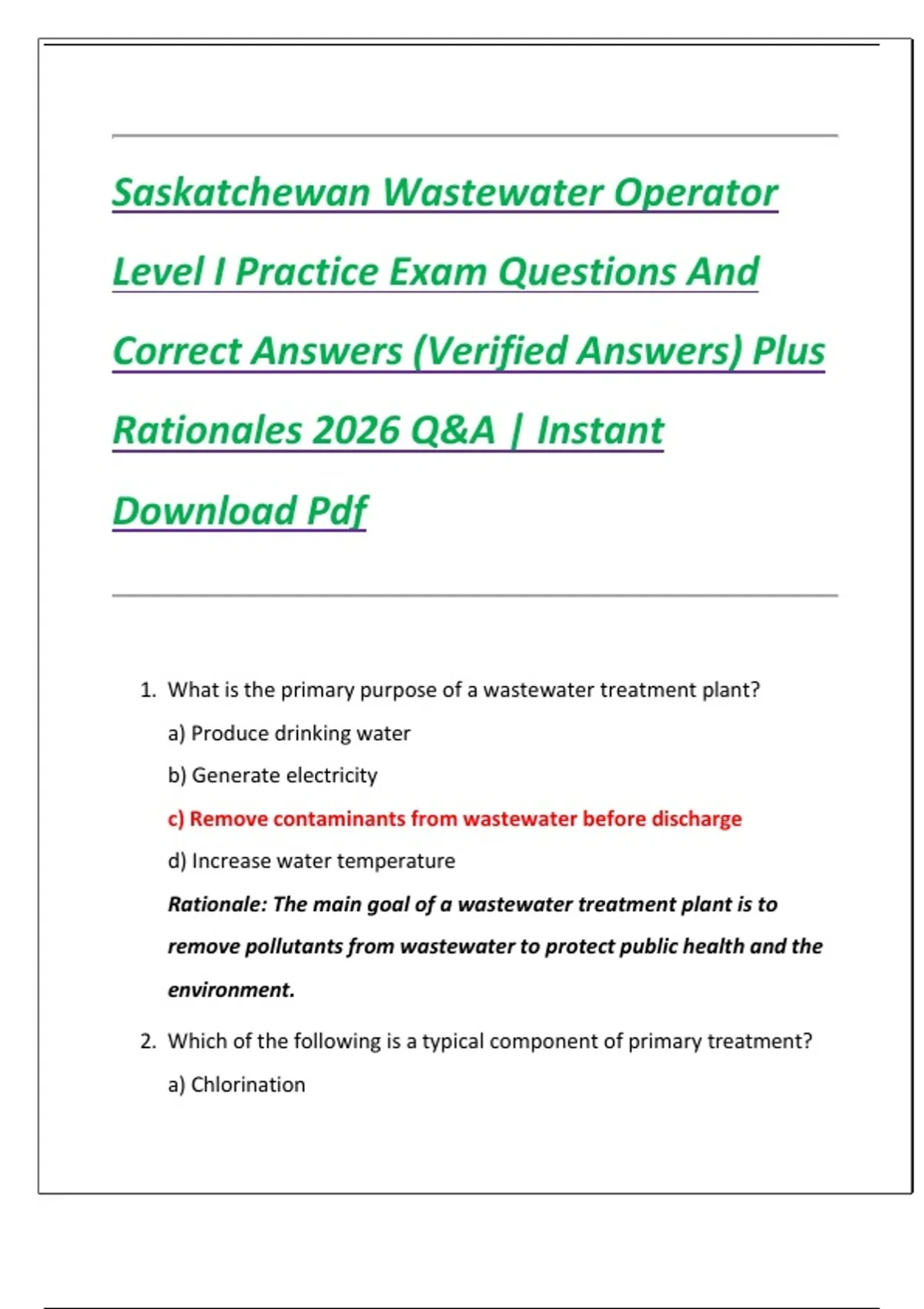 Saskatchewan Wastewater Operator Level I Practice Exam Questions And Correct Answers (Verified Answers) Plus Rationales 2026 Q&A | Instant Download Pdf

1. What is the primary purpose of a wastewater treatment plant?

a) Produce drinking water

b) Generate electricity

c) Remove contaminants from wastewater before discharge

d) Increase water temperature

Rationale: The main goal of a wastewater treatment plant is to remove pollutants from wastewater to protect public health and the environment.

2. Which of the following is a typical component of primary treatment?

a) Chlorination